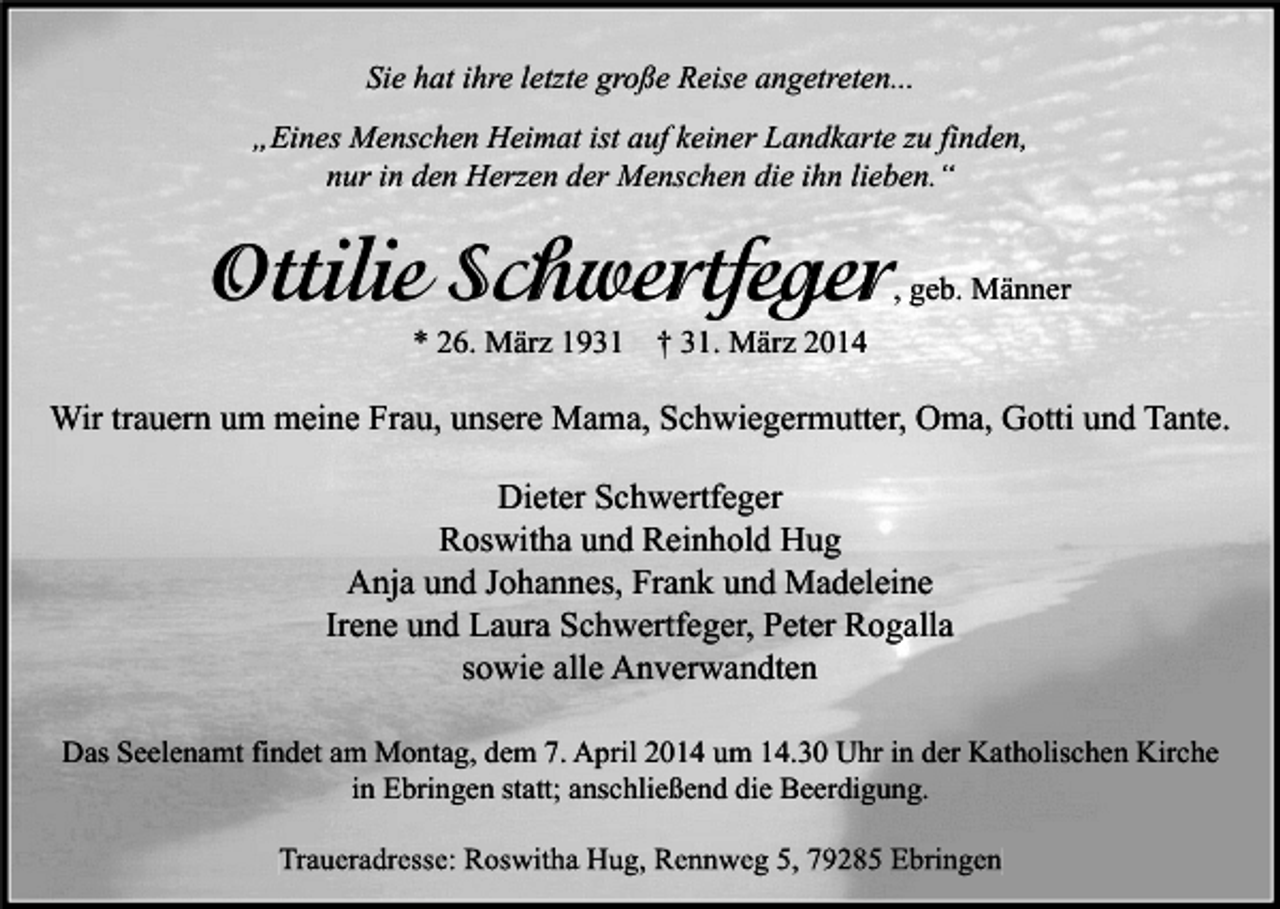 Sie hat ihre letzte große Reise angetreten...

„Eines Menschen Heimat ist auf keiner Landkarte zu finden, nur in den Herzen der Menschen die ihn lieben.“

Ottilie Schwertfeger, geb. Männer

* 26. März 1931 † 31. März 2014

Wir trauern um meine Frau, unsere Mama, Schwiegermutter, Oma, Gotti und Tante.

Dieter Schwertfeger
Roswitha und Reinhold Hug
Anja und Johannes, Frank und Madeleine
Irene und Laura Schwertfeger, Peter Rogalla
sowie alle Anverwandten

Das Seelenamt findet am Montag, dem 7. April 2014 um 14.30 Uhr in der Katholischen Kirche in Ebringen statt; anschließend die Beerdigung.

Traueradresse: Roswitha Hug, Rennweg 5, 79285 Ebringen